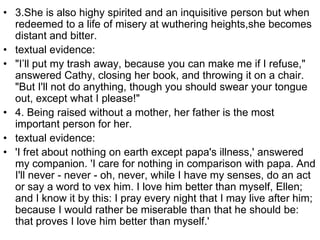 • 3.She is also highy spirited and an inquisitive person but when redeemed to a life of misery at wuthering heights,she becomes distant and bitter.
• textual evidence:
• "I'll put my trash away, because you can make me if I refuse," answered Cathy, closing her book, and throwing it on a chair. "But I'll not do anything, though you should swear your tongue out, except what I please!"
• 4. Being raised without a mother, her father is the most important person for her.
• textual evidence:
• 'I fret about nothing on earth except papa's illness,' answered my companion. 'I care for nothing in comparison with papa. And I'll never - never - oh, never, while I have my senses, do an act or say a word to vex him. I love him better than myself, Ellen; and I know it by this: I pray every night that I may live after him; because I would rather be miserable than that he should be: that proves I love him better than myself.'